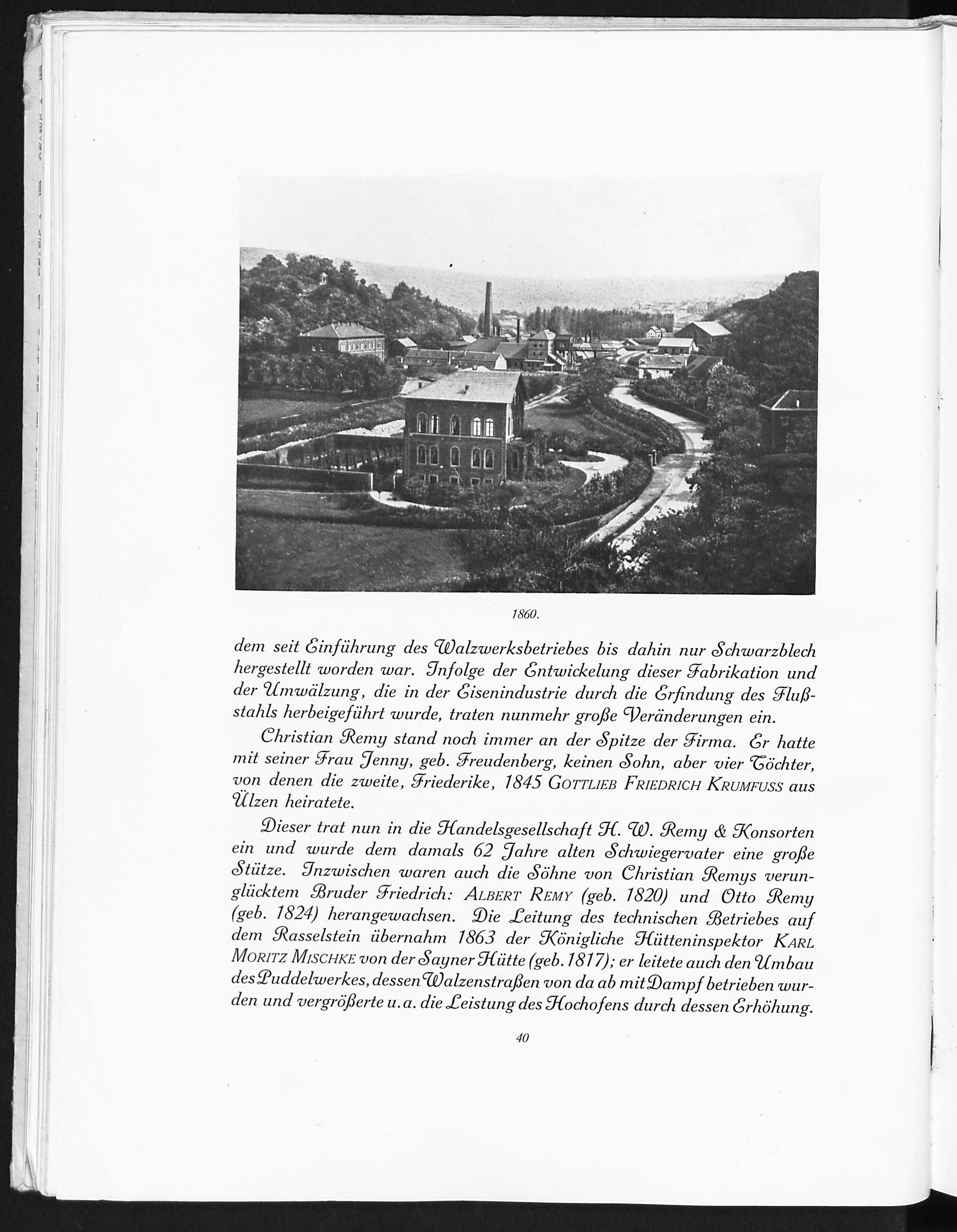 1860.

dem seit Einführung des Walzwerksbetriebes bis dahin nur Schwarzblech hergestellt worden war. Infolge der Entwickelung dieser Fabrikation und der Umwälzung, die in der Eisenindustrie durch die Erfindung des Flußstahls herbeigeführt wurde, traten nunmehr große Veränderungen ein.

Christian Remy stand noch immer an der Spitze der Firma. Er hatte mit seiner Frau Jenny, geb. Freudenberg, keinen Sohn, aber vier Töchter, von denen die zweite, Friederike, 1845 GOTTLIEB FRIEDRICH KRUMFUSS aus Ülzen heiratete.

Dieser trat nun in die Handelsgesellschaft H. W. Remy & Konsorten ein und wurde dem damals 62 Jahre alten Schwiegervater eine große Stütze. Inzwischen waren auch die Söhne von Christian Remys verunglücktem Bruder Friedrich: ALBERT REMY (geb. 1820) und Otto Remy (geb. 1824) herangewachsen. Die Leitung des technischen Betriebes auf dem Rasselstein übernahm 1863 der Königliche Hütteninspektor KARL MORITZ MISCHKE von der Sayner Hütte (geb. 1817); er leitete auch den Umbau des Puddelwerkes, dessen Walzenstraßen von da ab mit Dampf betrieben wurden und vergrößerte u. a. die Leistung des Hochofens durch dessen Erhöhung.

40